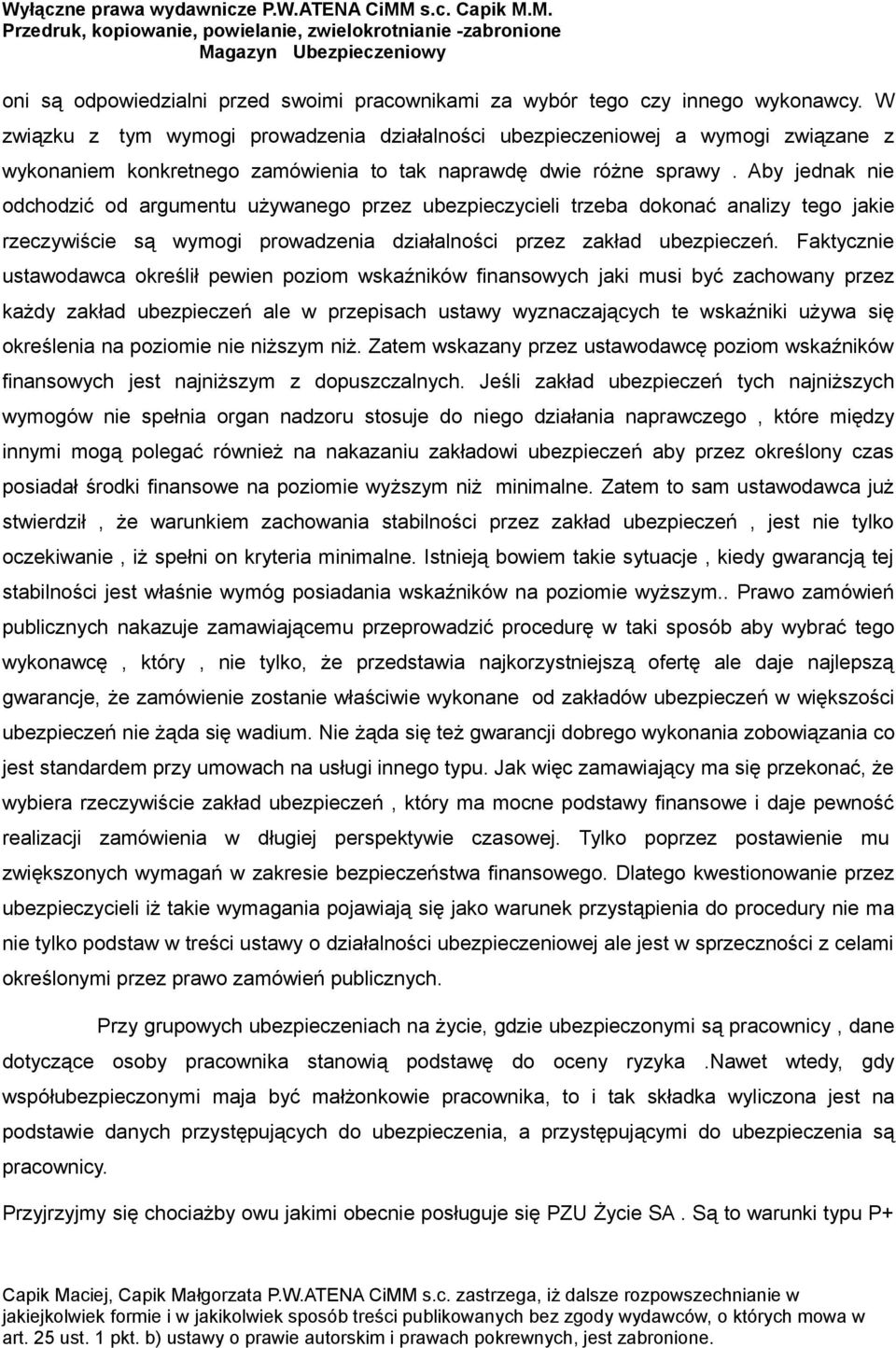 Wyłączne prawa wydawnicze P.W.ATENA CiMM s.c. Capik M.M.
Przedruk, kopiowanie, powielanie, zwielokrotnianie -zabronione
Magazyn Ubezpieczeniowy

oni są odpowiedzialni przed swoimi pracownikami za wybór tego czy innego wykonawcy. W związku z tym wymogi prowadzenia działalności ubezpieczeniowej a wymogi związane z wykonaniem konkretnego zamówienia to tak naprawdę dwie różne sprawy . Aby jednak nie odchodzić od argumentu używanego przez ubezpieczycieli trzeba dokonać analizy tego jakie rzeczywiście są wymogi prowadzenia działalności przez zakład ubezpieczeń. Faktycznie ustawodawca określił pewien poziom wskaźników finansowych jaki musi być zachowany przez każdy zakład ubezpieczeń ale w przepisach ustawy wyznaczających te wskaźniki używa się określenia na poziomie nie niższym niż. Zatem wskazany przez ustawodawcę poziom wskaźników finansowych jest najniższym z dopuszczalnych. Jeśli zakład ubezpieczeń tych najniższych wymogów nie spełnia organ nadzoru stosuje do niego działania naprawczego , które między innymi mogą polegać również na nakazaniu zakładowi ubezpieczeń aby przez określony czas posiadał środki finansowe na poziomie wyższym niż minimalne. Zatem to sam ustawodawca już stwierdził , że warunkiem zachowania stabilności przez zakład ubezpieczeń , jest nie tylko oczekiwanie , iż spełni on kryteria minimalne. Istnieją bowiem takie sytuacje , kiedy gwarancją tej stabilności jest właśnie wymóg posiadania wskaźników na poziomie wyższym.. Prawo zamówień publicznych nakazuje zamawiającemu przeprowadzić procedurę w taki sposób aby wybrać tego wykonawcę , który , nie tylko, że przedstawia najkorzystniejszą ofertę ale daje najlepszą gwarancje, że zamówienie zostanie właściwie wykonane od zakładów ubezpieczeń w większości ubezpieczeń nie żąda się wadium. Nie żąda się też gwarancji dobrego wykonania zobowiązania co jest standardem przy umowach na usługi innego typu. Jak więc zamawiający ma się przekonać, że wybiera rzeczywiście zakład ubezpieczeń , który ma mocne podstawy finansowe i daje pewność realizacji zamówienia w długiej perspektywie czasowej. Tylko poprzez postawienie mu zwiększonych wymagań w zakresie bezpieczeństwa finansowego. Dlatego kwestionowanie przez ubezpieczycieli iż takie wymagania pojawiają się jako warunek przystąpienia do procedury nie ma nie tylko podstaw w treści ustawy o działalności ubezpieczeniowej ale jest w sprzeczności z celami określonymi przez prawo zamówień publicznych.

Przy grupowych ubezpieczeniach na życie, gdzie ubezpieczonymi są pracownicy , dane dotyczące osoby pracownika stanowią podstawę do oceny ryzyka .Nawet wtedy, gdy współubezpieczonymi maja być małżonkowie pracownika, to i tak składka wyliczona jest na podstawie danych przystępujących do ubezpieczenia, a przystępującymi do ubezpieczenia są pracownicy.

Przyjrzyjmy się chociażby owu jakimi obecnie posługuje się PZU Życie SA . Są to warunki typu P+

Capik Maciej, Capik Małgorzata P.W.ATENA CiMM s.c. zastrzega, iż dalsze rozpowszechnianie w jakiejkolwiek formie i w jakikolwiek sposób treści publikowanych bez zgody wydawców, o których mowa w art. 25 ust. 1 pkt. b) ustawy o prawie autorskim i prawach pokrewnych, jest zabronione.